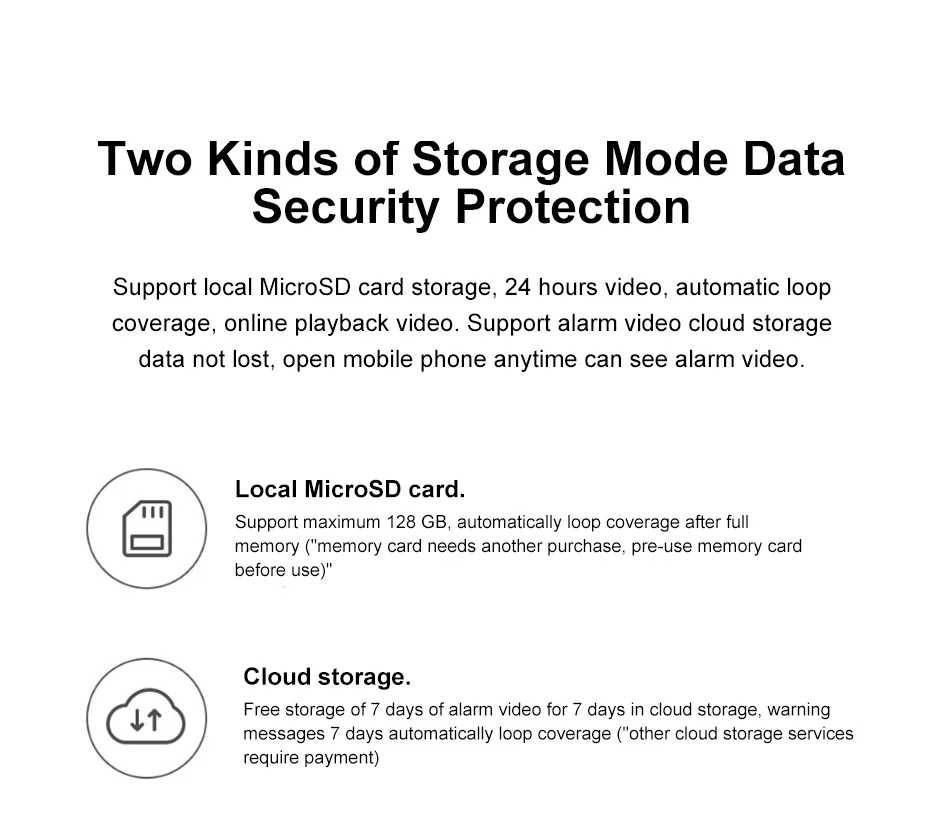 Two Kinds of Storage Mode Data Security Protection

Support local MicroSD card storage, 24 hours video, automatic loop coverage, online playback video. Support alarm video cloud storage data not lost, open mobile phone anytime can see alarm video.

Local MicroSD card.

Support maximum 128 GB, automatically loop coverage after full memory ("memory card needs another purchase, pre-use memory card before use)"

Cloud storage.

Free storage of 7 days of alarm video for 7 days in cloud storage, warning messages 7 days automatically loop coverage ("other cloud storage services require payment)